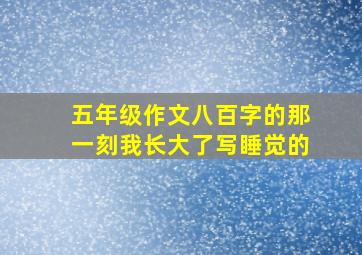 五年级作文八百字的那一刻我长大了写睡觉的